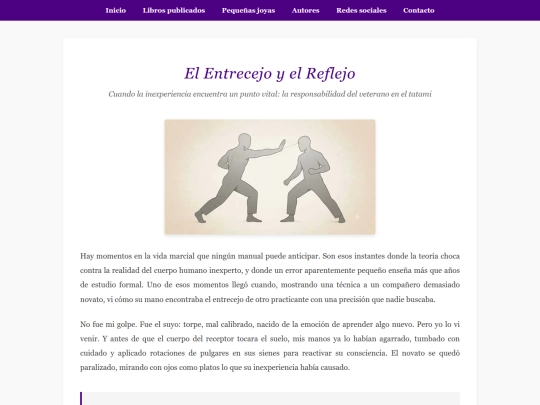 Inicio Libros publicados Pequeñas joyas Autores Redes sociales Contacto

El Entrecejo y el Reflejo

Cuando la inexperiencia encuentra un punto vital: la responsabilidad del veterano en el tatami

Hay momentos en la vida marcial que ningún manual puede anticipar. Son esos instantes donde la teoría choca contra la realidad del cuerpo humano inexperto, y donde un error aparentemente pequeño enseña más que años de estudio formal. Uno de esos momentos llegó cuando, mostrando una técnica a un compañero demasiado novato, vi cómo su mano encontraba el entrecejo de otro practicante con una precisión que nadie buscaba.

No fue mi golpe. Fue el suyo: torpe, mal calibrado, nacido de la emoción de aprender algo nuevo. Pero yo lo vi venir. Y antes de que el cuerpo del receptor tocara el suelo, mis manos ya lo habían agarrado, tumbado con cuidado y aplicado rotaciones de pulgares en sus sienes para reactivar su consciencia. El novato se quedó paralizado, mirando con ojos como platos lo que su inexperiencia había causado.